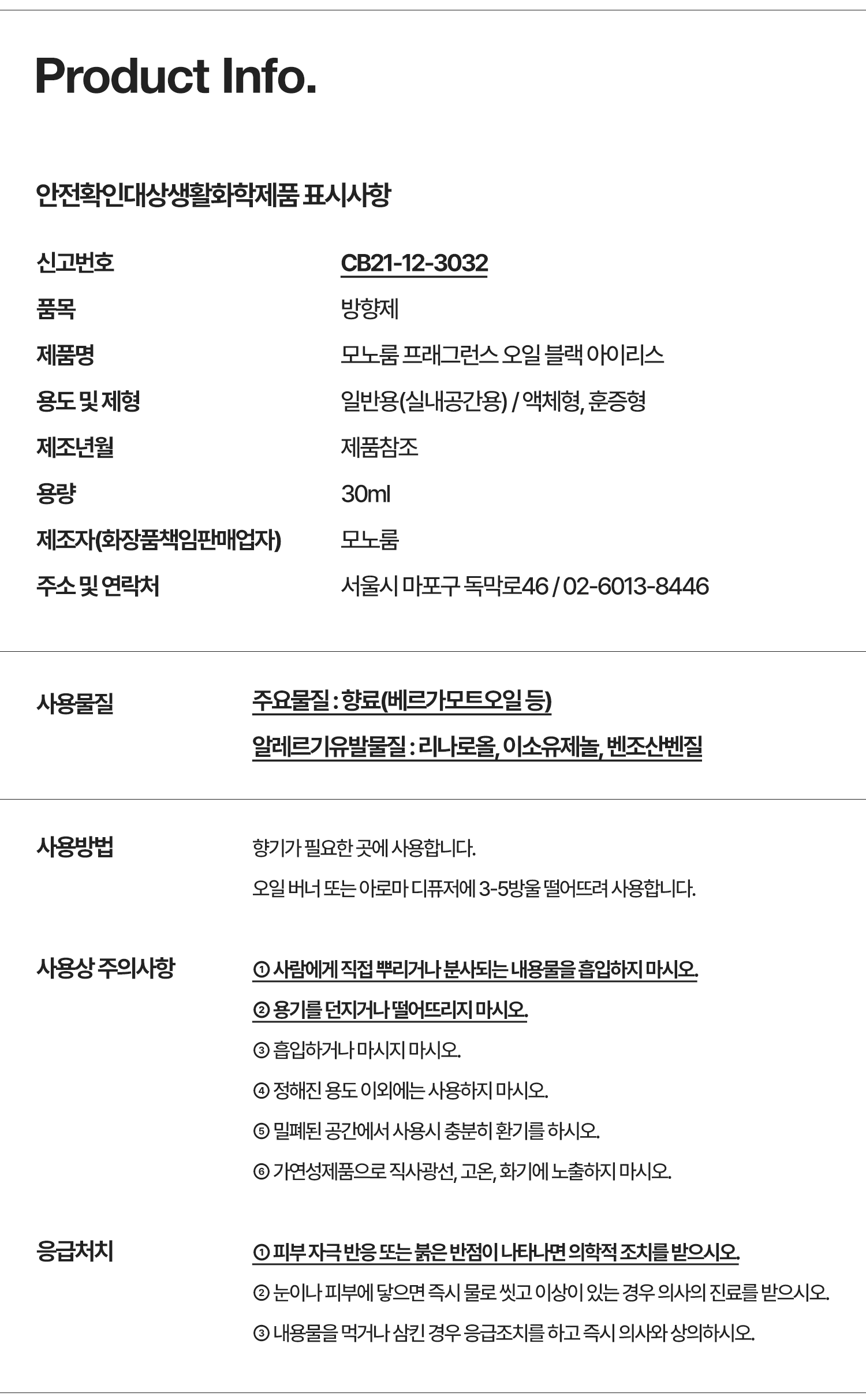 Product Info.

안전확인대상생활화학제품 표시사항

신고번호
CB21-12-3032
품목
방향제
제품명
모노룸 프래그런스 오일 블랙 아이리스
용도 및 제형
일반용(실내공간용) / 액체형, 훈증형
제조년월
제품참조
용량
30ml
제조자(화장품책임판매업자)
모노룸
주소 및 연락처
서울시 마포구 독막로46 / 02-6013-8446

사용물질
주요물질 : 향료(베르가모트오일 등)
알레르기유발물질 : 리나로올, 이소유제놀, 벤조산벤질

사용방법
향기가 필요한 곳에 사용합니다.
오일 버너 또는 아로마 디퓨저에 3-5방울 떨어뜨려 사용합니다.

사용상 주의사항
① 사람에게 직접 뿌리거나 분사되는 내용물을 흡입하지 마시오.
② 용기를 던지거나 떨어뜨리지 마시오.
③ 흡입하거나 마시지 마시오.
④ 정해진 용도 이외에는 사용하지 마시오.
⑤ 밀폐된 공간에서 사용시 충분히 환기를 하시오.
⑥ 가연성제품으로 직사광선, 고온, 화기에 노출하지 마시오.

응급처치
① 피부 자극 반응 또는 붉은 반점이 나타나면 의학적 조치를 받으시오.
② 눈이나 피부에 닿으면 즉시 물로 씻고 이상이 있는 경우 의사의 진료를 받으시오.
③ 내용물을 먹거나 삼킨 경우 응급조치를 하고 즉시 의사와 상의하시오.